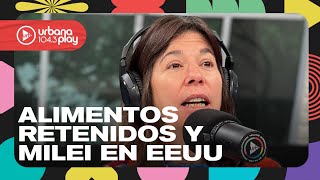 urbana 104.3 play

ALIMENTOS RETENIDOS Y MILEI EN EEUU